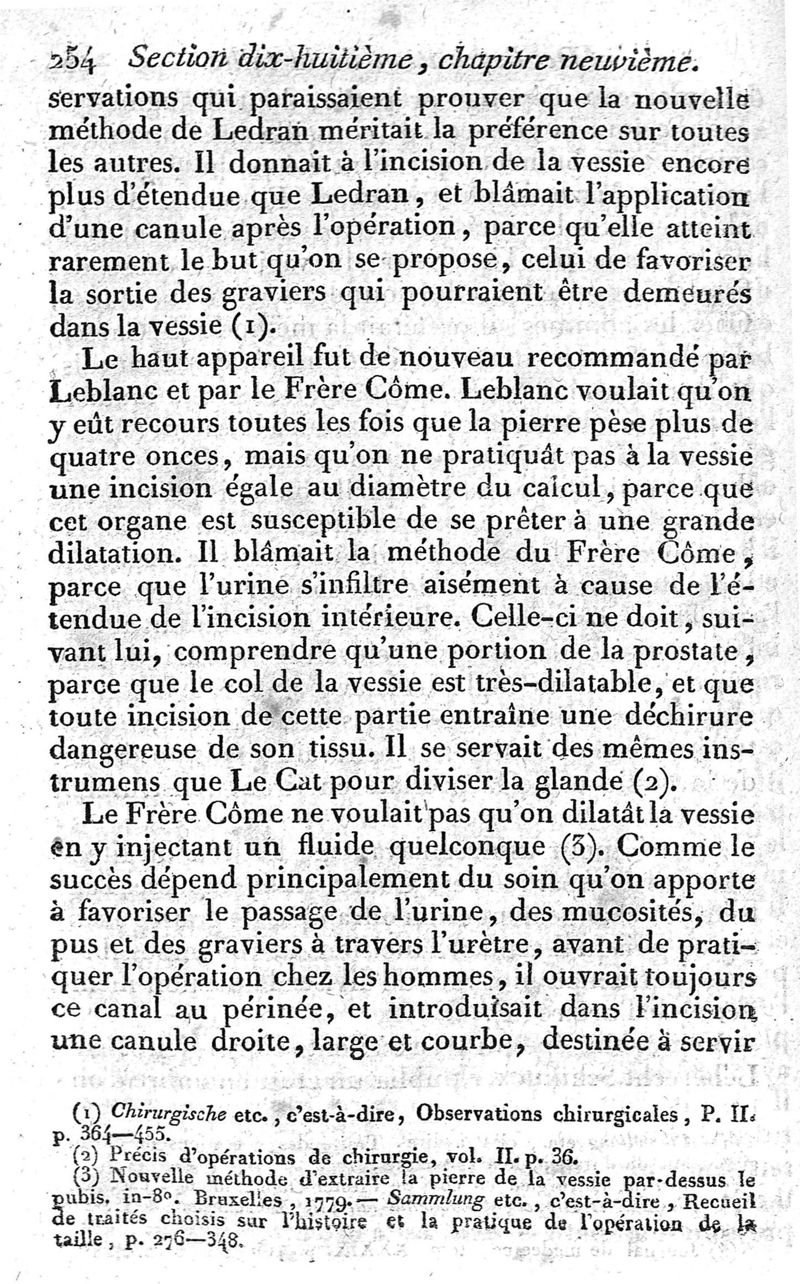 254 Section dix-huitième, chapitre neuvième.

servations qui paraissaient prouver que la nouvelle méthode de Ledran méritait la préférence sur toutes les autres. Il donnait à l'incision de la vessie encore plus d'étendue que Ledran, et blâmait l'application d'une canule après l'opération, parce qu'elle atteint rarement le but qu'on se propose, celui de favoriser la sortie des graviers qui pourraient être demeurés dans la vessie (1).

Le haut appareil fut de nouveau recommandé par Leblanc et par le Frère Côme. Leblanc voulait qu'on y eût recours toutes les fois que la pierre pèse plus de quatre onces, mais qu'on ne pratiquât pas à la vessie une incision égale au diamètre du calcul, parce que cet organe est susceptible de se prêter à une grande dilatation. Il blâmait la méthode du Frère Côme, parce que l'urine s'infiltre aisément à cause de l'étendue de l'incision intérieure. Celle-ci ne doit, suivant lui, comprendre qu'une portion de la prostate, parce que le col de la vessie est très-dilatable, et que toute incision de cette partie entraîne une déchirure dangereuse de son tissu. Il se servait des mêmes instrumens que Le Cat pour diviser la glande (2).

Le Frère Côme ne voulait pas qu'on dilatât la vessie en y injectant un fluide quelconque (3). Comme le succès dépend principalement du soin qu'on apporte à favoriser le passage de l'urine, des mucosités, du pus et des graviers à travers l'urètre, avant de pratiquer l'opération chez les hommes, il ouvrait toujours ce canal au périnée, et introduisait dans l'incision une canule droite, large et courbe, destinée à servir

(1) Chirurgische etc., c'est-à-dire, Observations chirurgicales, P. II. p. 364—455.
(2) Précis d'opérations de chirurgie, vol. II. p. 36.
(3) Nouvelle méthode d'extraire la pierre de la vessie par-dessus le pubis. in-8°. Bruxelles, 1779.— Sammlung etc., c'est-à-dire, Recueil de traités choisis sur l'histoire et la pratique de l'opération de la taille, p. 276—348.